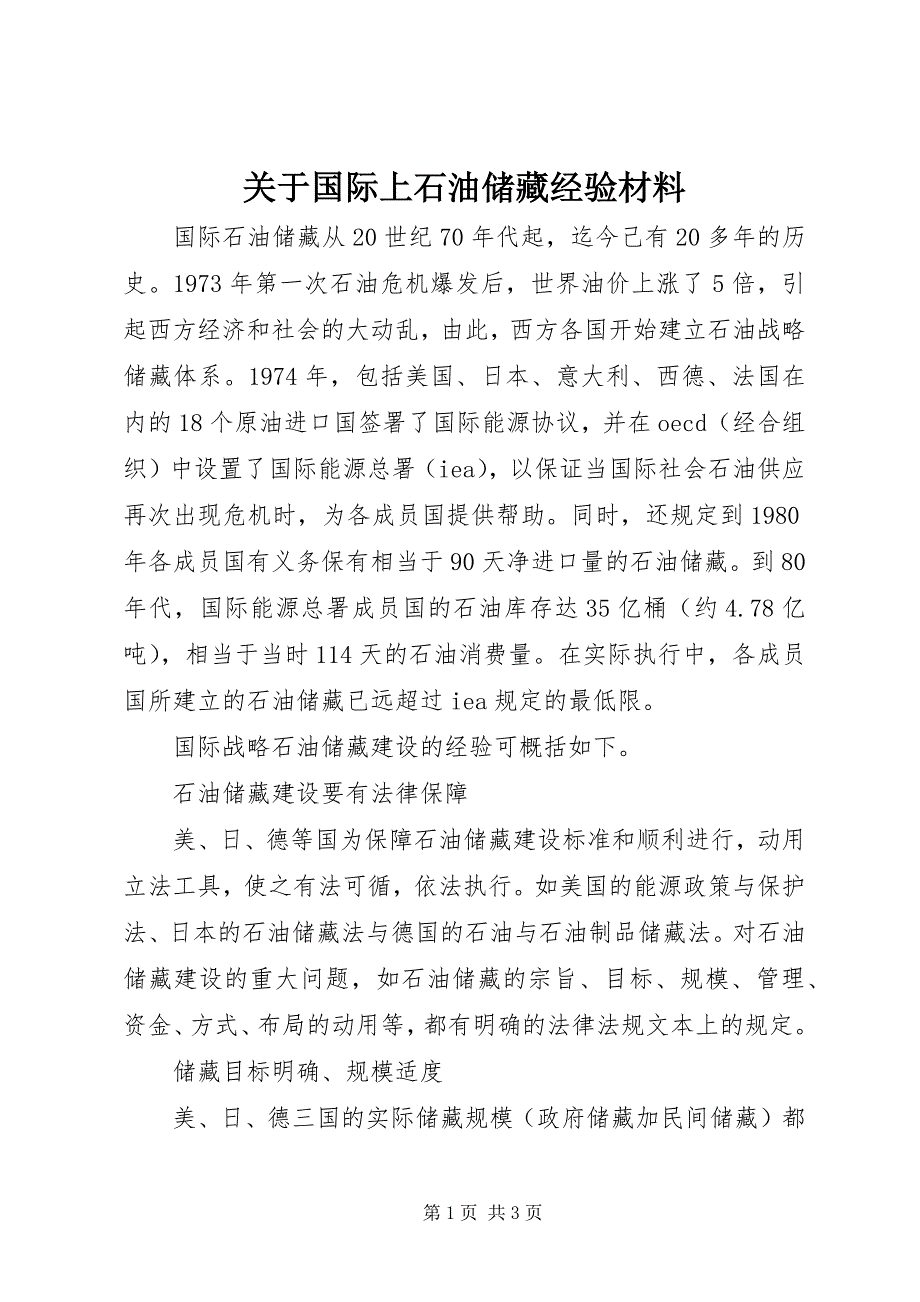 关于国际上石油储藏经验材料

国际石油储藏从20世纪70年代起，迄今已有20多年的历史。1973年第一次石油危机爆发后，世界油价上涨了5倍，引起西方经济和社会的大动乱，由此，西方各国开始建立石油战略储藏体系。1974年，包括美国、日本、意大利、西德、法国在内的18个原油进口国签署了国际能源协议，并在oecd（经合组织）中设置了国际能源总署（iea），以保证当国际社会石油供应再次出现危机时，为各成员国提供帮助。同时，还规定到1980年各成员国有义务保有相当于90天净进口量的石油储藏。到80年代，国际能源总署成员国的石油库存达35亿桶（约4.78亿吨），相当于当时114天的石油消费量。在实际执行中，各成员国所建立的石油储藏已远超过iea规定的最低限。

国际战略石油储藏建设的经验可概括如下。

石油储藏建设要有法律保障

美、日、德等国为保障石油储藏建设标准和顺利进行，动用立法工具，使之有法可循，依法执行。如美国的能源政策与保护法、日本的石油储藏法与德国的石油与石油制品储藏法。对石油储藏建设的重大问题，如石油储藏的宗旨、目标、规模、管理、资金、方式、布局的动用等，都有明确的法律法规文本上的规定。

储藏目标明确、规模适度

美、日、德三国的实际储藏规模（政府储藏加民间储藏）都

第1页 共3页